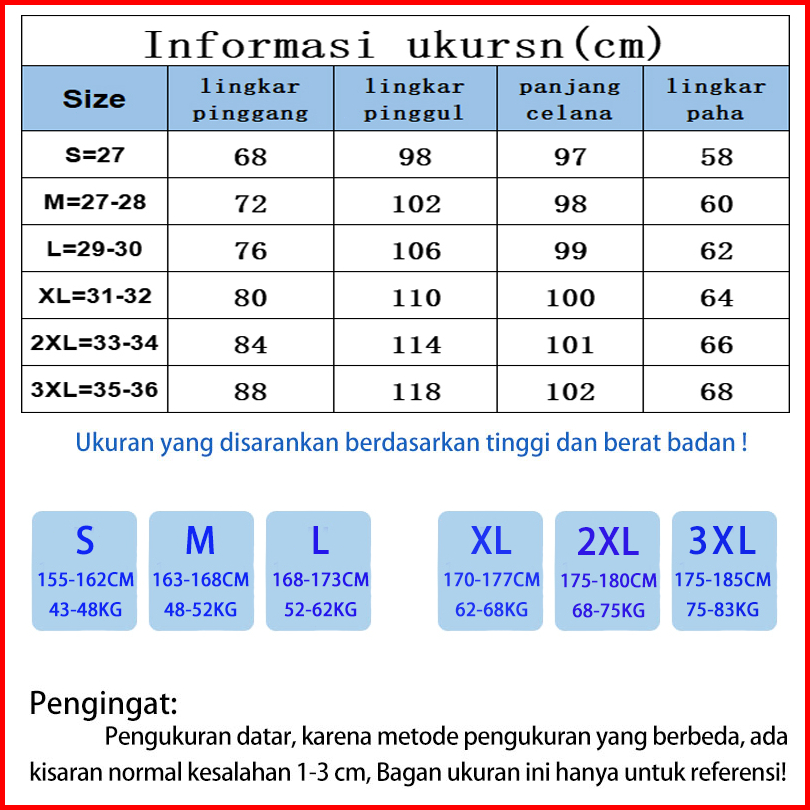 Informasi ukursn(cm)

| Size | lingkar pinggang | lingkar pinggul | panjang celana | lingkar paha |
|---|---|---|---|---|
| S=27 | 68 | 98 | 97 | 58 |
| M=27-28 | 72 | 102 | 98 | 60 |
| L=29-30 | 76 | 106 | 99 | 62 |
| XL=31-32 | 80 | 110 | 100 | 64 |
| 2XL=33-34 | 84 | 114 | 101 | 66 |
| 3XL=35-36 | 88 | 118 | 102 | 68 |

Ukuran yang disarankan berdasarkan tinggi dan berat badan !

S
155-162CM
43-48KG

M
163-168CM
48-52KG

L
168-173CM
52-62KG

XL
170-177CM
62-68KG

2XL
175-180CM
68-75KG

3XL
175-185CM
75-83KG

Pengingat:
Pengukuran datar, karena metode pengukuran yang berbeda, ada kisaran normal kesalahan 1-3 cm, Bagan ukuran ini hanya untuk referensi!